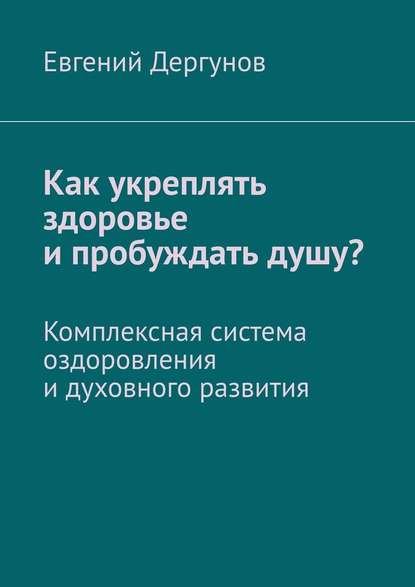 Евгений Дергунов

Как укреплять здоровье и пробуждать душу?

Комплексная система оздоровления и духовного развития